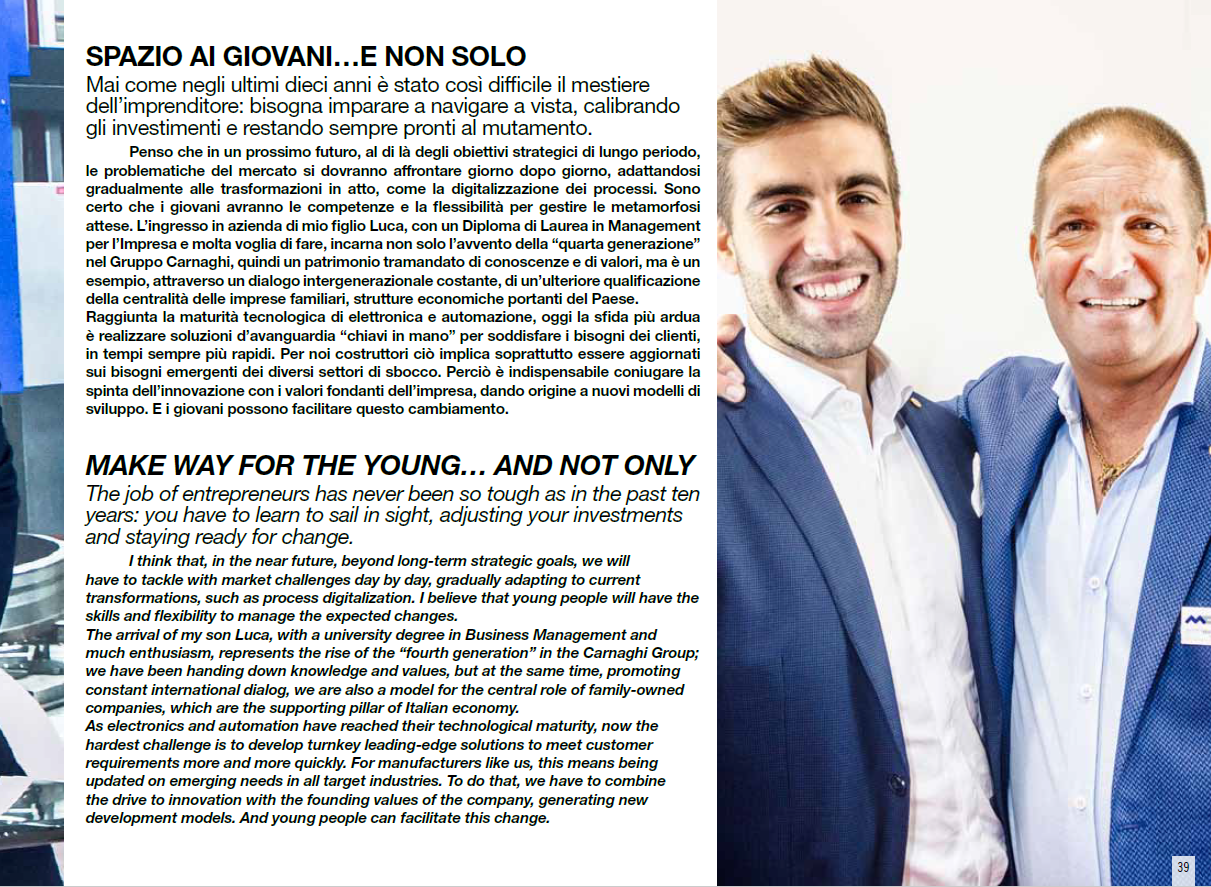 SPAZIO AI GIOVANI…E NON SOLO

Mai come negli ultimi dieci anni è stato così difficile il mestiere dell'imprenditore: bisogna imparare a navigare a vista, calibrando gli investimenti e restando sempre pronti al mutamento.

Penso che in un prossimo futuro, al di là degli obiettivi strategici di lungo periodo, le problematiche del mercato si dovranno affrontare giorno dopo giorno, adattandosi gradualmente alle trasformazioni in atto, come la digitalizzazione dei processi. Sono certo che i giovani avranno le competenze e la flessibilità per gestire le metamorfosi attese. L'ingresso in azienda di mio figlio Luca, con un Diploma di Laurea in Management per l'Impresa e molta voglia di fare, incarna non solo l'avvento della "quarta generazione" nel Gruppo Carnaghi, quindi un patrimonio tramandato di conoscenze e di valori, ma è un esempio, attraverso un dialogo intergenerazionale costante, di un'ulteriore qualificazione della centralità delle imprese familiari, strutture economiche portanti del Paese.
Raggiunta la maturità tecnologica di elettronica e automazione, oggi la sfida più ardua è realizzare soluzioni d'avanguardia "chiavi in mano" per soddisfare i bisogni dei clienti, in tempi sempre più rapidi. Per noi costruttori ciò implica soprattutto essere aggiornati sui bisogni emergenti dei diversi settori di sbocco. Perciò è indispensabile coniugare la spinta dell'innovazione con i valori fondanti dell'impresa, dando origine a nuovi modelli di sviluppo. E i giovani possono facilitare questo cambiamento.

MAKE WAY FOR THE YOUNG… AND NOT ONLY

The job of entrepreneurs has never been so tough as in the past ten years: you have to learn to sail in sight, adjusting your investments and staying ready for change.

I think that, in the near future, beyond long-term strategic goals, we will have to tackle with market challenges day by day, gradually adapting to current transformations, such as process digitalization. I believe that young people will have the skills and flexibility to manage the expected changes.
The arrival of my son Luca, with a university degree in Business Management and much enthusiasm, represents the rise of the "fourth generation" in the Carnaghi Group; we have been handing down knowledge and values, but at the same time, promoting constant international dialog, we are also a model for the central role of family-owned companies, which are the supporting pillar of Italian economy.
As electronics and automation have reached their technological maturity, now the hardest challenge is to develop turnkey leading-edge solutions to meet customer requirements more and more quickly. For manufacturers like us, this means being updated on emerging needs in all target industries. To do that, we have to combine the drive to innovation with the founding values of the company, generating new development models. And young people can facilitate this change.

39